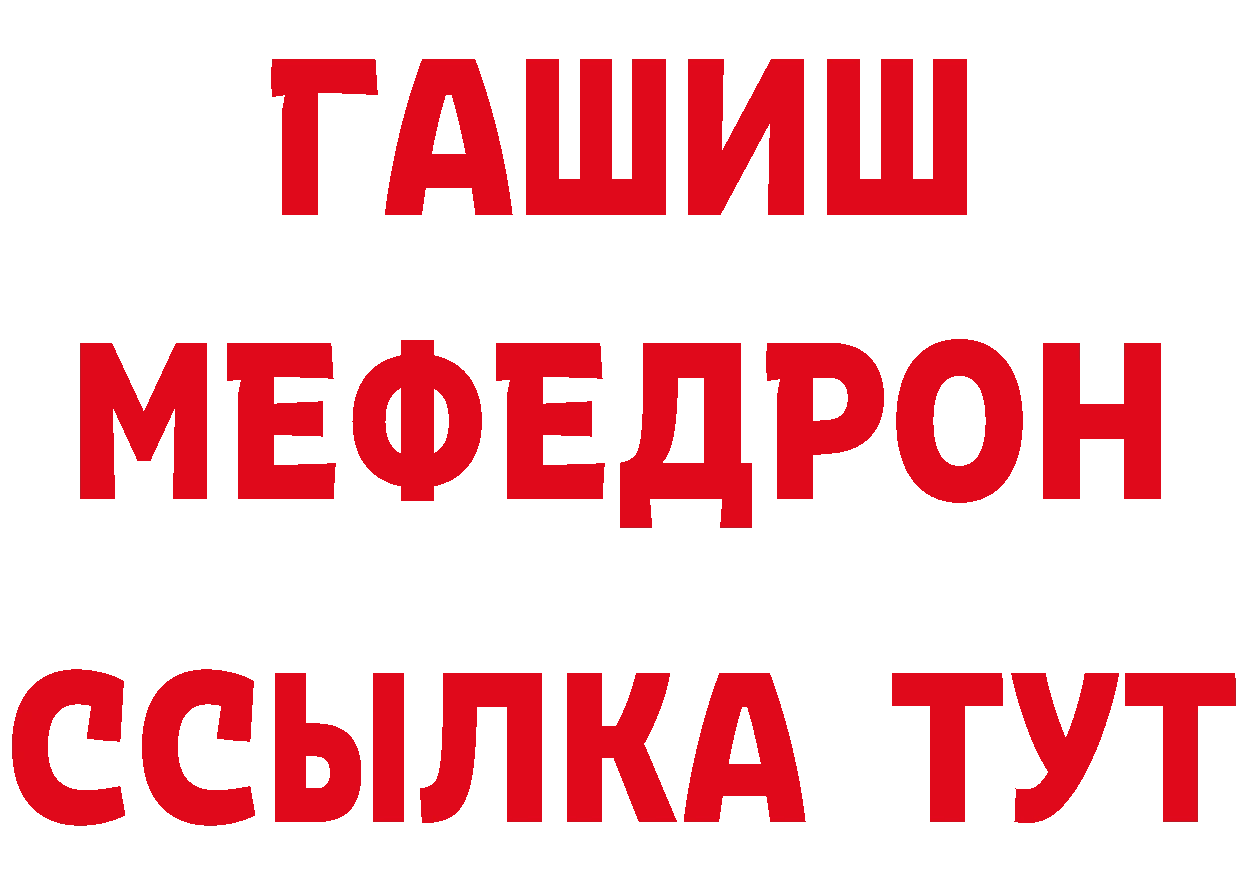 ГАШИШ
МЕФЕДРОН
ССЫЛКА ТУТ